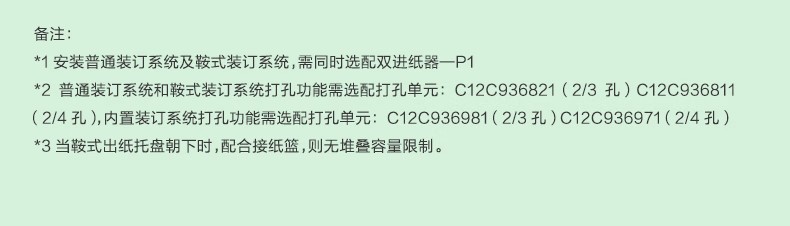 备注：
*1 安装普通装订系统及鞍式装订系统，需同时选配双进纸器—P1
*2 普通装订系统和鞍式装订系统打孔功能需选配打孔单元：C12C936821（2/3 孔）C12C936811（2/4 孔），内置装订系统打孔功能需选配打孔单元：C12C936981（2/3 孔）C12C936971（2/4 孔）
*3 当鞍式出纸托盘朝下时，配合接纸篮，则无堆叠容量限制。